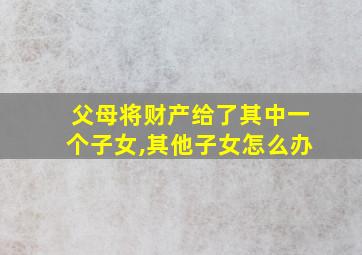 父母将财产给了其中一个子女,其他子女怎么办